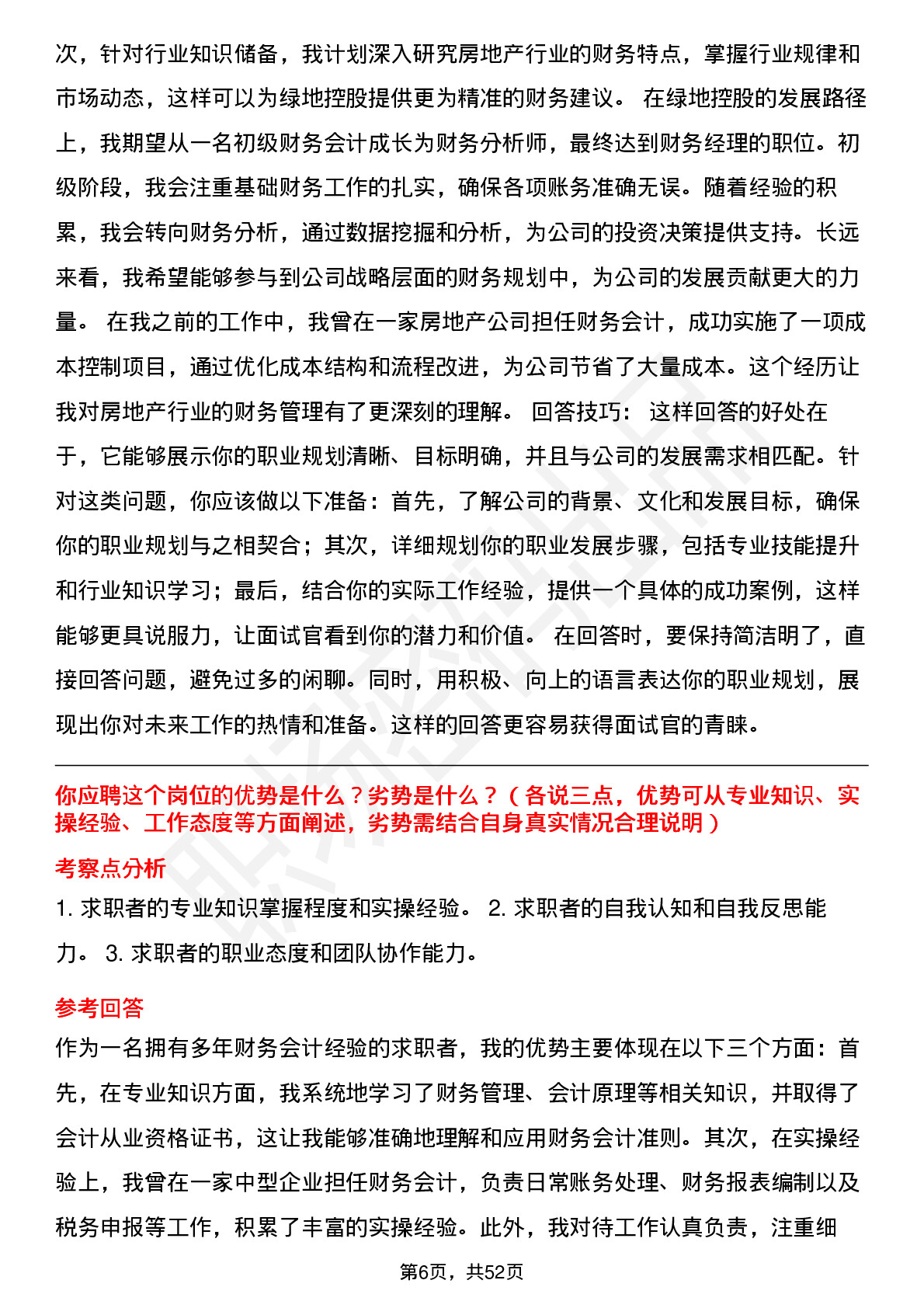 次，针对行业知识储备，我计划深入研究房地产行业的财务特点，掌握行业规律和市场动态，这样可以为绿地控股提供更为精准的财务建议。 在绿地控股的发展路径上，我期望从一名初级财务会计成长为财务分析师，最终达到财务经理的职位。初级阶段，我会注重基础财务工作的扎实，确保各项账务准确无误。随着经验的积累，我会转向财务分析，通过数据挖掘和分析，为公司的投资决策提供支持。长远来看，我希望能够参与到公司战略层面的财务规划中，为公司的发展贡献更大的力量。 在我之前的工作中，我曾在一家房地产公司担任财务会计，成功实施了一项成本控制项目，通过优化成本结构和流程改进，为公司节省了大量成本。这个经历让我对房地产行业的财务管理有了更深刻的理解。 回答技巧： 这样回答的好处在于，它能够展示你的职业规划清晰、目标明确，并且与公司的发展需求相匹配。针对这类问题，你应该做以下准备：首先，了解公司的背景、文化和发展目标，确保你的职业规划与之相契合；其次，详细规划你的职业发展步骤，包括专业技能提升和行业知识学习；最后，结合你的实际工作经验，提供一个具体的成功案例，这样能够更具说服力，让面试官看到你的潜力和价值。 在回答时，要保持简洁明了，直接回答问题，避免过多的闲聊。同时，用积极、向上的语言表达你的职业规划，展现出你对未来工作的热情和准备。这样的回答更容易获得面试官的青睐。

你应聘这个岗位的优势是什么？劣势是什么？（各说三点，优势可从专业知识、实操经验、工作态度等方面阐述，劣势需结合自身真实情况合理说明）

考察点分析

1. 求职者的专业知识掌握程度和实操经验。 2. 求职者的自我认知和自我反思能力。 3. 求职者的职业态度和团队协作能力。

参考回答

作为一名拥有多年财务会计经验的求职者，我的优势主要体现在以下三个方面：首先，在专业知识方面，我系统地学习了财务管理、会计原理等相关知识，并取得了会计从业资格证书，这让我能够准确地理解和应用财务会计准则。其次，在实操经验上，我曾在一家中型企业担任财务会计，负责日常账务处理、财务报表编制以及税务申报等工作，积累了丰富的实操经验。此外，我对待工作认真负责，注重细

第6页，共52页